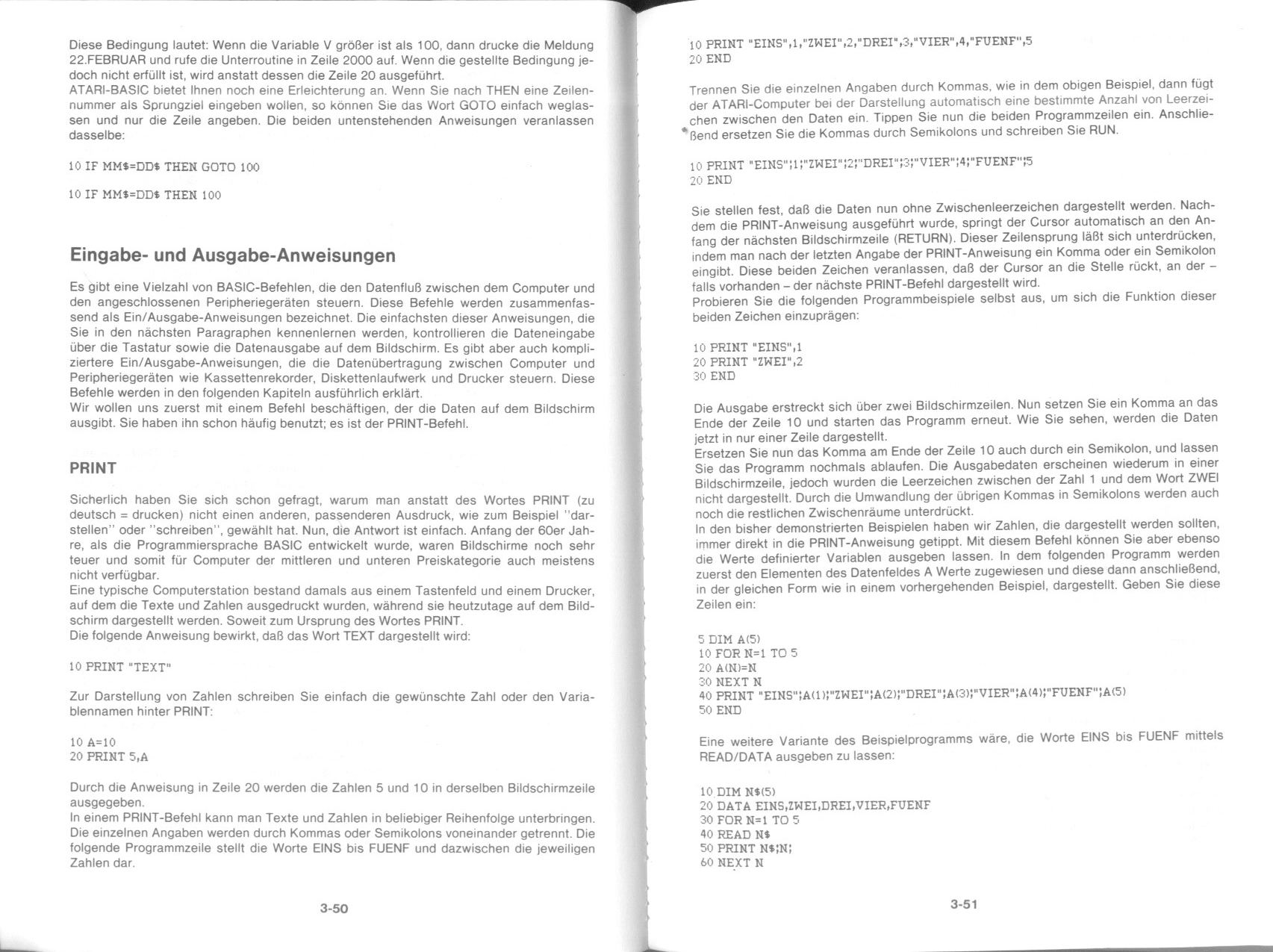 Diese Bedingung lautet: Wenn die Variable V größer ist als 100, dann drucke die Meldung 22.FEBRUAR und rufe die Unterroutine in Zeile 2000 auf. Wenn die gestellte Bedingung jedoch nicht erfüllt ist, wird anstatt dessen die Zeile 20 ausgeführt.
ATARI-BASIC bietet Ihnen noch eine Erleichterung an. Wenn Sie nach THEN eine Zeilennummer als Sprungziel eingeben wollen, so können Sie das Wort GOTO einfach weglassen und nur die Zeile angeben. Die beiden untenstehenden Anweisungen veranlassen dasselbe:

10 IF MM$=DD$ THEN GOTO 100

10 IF MM$=DD$ THEN 100

Eingabe- und Ausgabe-Anweisungen

Es gibt eine Vielzahl von BASIC-Befehlen, die den Datenfluß zwischen dem Computer und den angeschlossenen Peripheriegeräten steuern. Diese Befehle werden zusammenfassend als Ein/Ausgabe-Anweisungen bezeichnet. Die einfachsten dieser Anweisungen, die Sie in den nächsten Paragraphen kennenlernen werden, kontrollieren die Dateneingabe über die Tastatur sowie die Datenausgabe auf dem Bildschirm. Es gibt aber auch kompliziertere Ein/Ausgabe-Anweisungen, die die Datenübertragung zwischen Computer und Peripheriegeräten wie Kassettenrekorder, Diskettenlaufwerk und Drucker steuern. Diese Befehle werden in den folgenden Kapiteln ausführlich erklärt.
Wir wollen uns zuerst mit einem Befehl beschäftigen, der die Daten auf dem Bildschirm ausgibt. Sie haben ihn schon häufig benutzt; es ist der PRINT-Befehl.

PRINT

Sicherlich haben Sie sich schon gefragt, warum man anstatt des Wortes PRINT (zu deutsch = drucken) nicht einen anderen, passenderen Ausdruck, wie zum Beispiel "darstellen" oder "schreiben", gewählt hat. Nun, die Antwort ist einfach. Anfang der 60er Jahre, als die Programmiersprache BASIC entwickelt wurde, waren Bildschirme noch sehr teuer und somit für Computer der mittleren und unteren Preiskategorie auch meistens nicht verfügbar.
Eine typische Computerstation bestand damals aus einem Tastenfeld und einem Drucker, auf dem die Texte und Zahlen ausgedruckt wurden, während sie heutzutage auf dem Bildschirm dargestellt werden. Soweit zum Ursprung des Wortes PRINT.
Die folgende Anweisung bewirkt, daß das Wort TEXT dargestellt wird:

10 PRINT "TEXT"

Zur Darstellung von Zahlen schreiben Sie einfach die gewünschte Zahl oder den Variablennamen hinter PRINT:

10 A=10
20 PRINT 5,A

Durch die Anweisung in Zeile 20 werden die Zahlen 5 und 10 in derselben Bildschirmzeile ausgegeben.
In einem PRINT-Befehl kann man Texte und Zahlen in beliebiger Reihenfolge unterbringen. Die einzelnen Angaben werden durch Kommas oder Semikolons voneinander getrennt. Die folgende Programmzeile stellt die Worte EINS bis FUENF und dazwischen die jeweiligen Zahlen dar.

3-50

10 PRINT "EINS",1,"ZWEI",2,"DREI",3,"VIER",4,"FUENF",5
20 END

Trennen Sie die einzelnen Angaben durch Kommas, wie in dem obigen Beispiel, dann fügt der ATARI-Computer bei der Darstellung automatisch eine bestimmte Anzahl von Leerzeichen zwischen den Daten ein. Tippen Sie nun die beiden Programmzeilen ein. Anschließend ersetzen Sie die Kommas durch Semikolons und schreiben Sie RUN.

10 PRINT "EINS";1;"ZWEI";2;"DREI";3;"VIER";4;"FUENF";5
20 END

Sie stellen fest, daß die Daten nun ohne Zwischenleerzeichen dargestellt werden. Nachdem die PRINT-Anweisung ausgeführt wurde, springt der Cursor automatisch an den Anfang der nächsten Bildschirmzeile (RETURN). Dieser Zeilensprung läßt sich unterdrücken, indem man nach der letzten Angabe der PRINT-Anweisung ein Komma oder ein Semikolon eingibt. Diese beiden Zeichen veranlassen, daß der Cursor an die Stelle rückt, an der – falls vorhanden – der nächste PRINT-Befehl dargestellt wird.
Probieren Sie die folgenden Programmbeispiele selbst aus, um sich die Funktion dieser beiden Zeichen einzuprägen:

10 PRINT "EINS",1
20 PRINT "ZWEI",2
30 END

Die Ausgabe erstreckt sich über zwei Bildschirmzeilen. Nun setzen Sie ein Komma an das Ende der Zeile 10 und starten das Programm erneut. Wie Sie sehen, werden die Daten jetzt in nur einer Zeile dargestellt.
Ersetzen Sie nun das Komma am Ende der Zeile 10 auch durch ein Semikolon, und lassen Sie das Programm nochmals ablaufen. Die Ausgabedaten erscheinen wiederum in einer Bildschirmzeile, jedoch wurden die Leerzeichen zwischen der Zahl 1 und dem Wort ZWEI nicht dargestellt. Durch die Umwandlung der übrigen Kommas in Semikolons werden auch noch die restlichen Zwischenräume unterdrückt.
In den bisher demonstrierten Beispielen haben wir Zahlen, die dargestellt werden sollten, immer direkt in die PRINT-Anweisung getippt. Mit diesem Befehl können Sie aber ebenso die Werte definierter Variablen ausgeben lassen. In dem folgenden Programm werden zuerst den Elementen des Datenfeldes A Werte zugewiesen und diese dann anschließend, in der gleichen Form wie in einem vorhergehenden Beispiel, dargestellt. Geben Sie diese Zeilen ein:

5 DIM A(5)
10 FOR N=1 TO 5
20 A(N)=N
30 NEXT N
40 PRINT "EINS";A(1);"ZWEI";A(2);"DREI";A(3);"VIER";A(4);"FUENF";A(5)
50 END

Eine weitere Variante des Beispielprogramms wäre, die Worte EINS bis FUENF mittels READ/DATA ausgeben zu lassen:

10 DIM N$(5)
20 DATA EINS,ZWEI,DREI,VIER,FUENF
30 FOR N=1 TO 5
40 READ N$
50 PRINT N$;N;
60 NEXT N

3-51